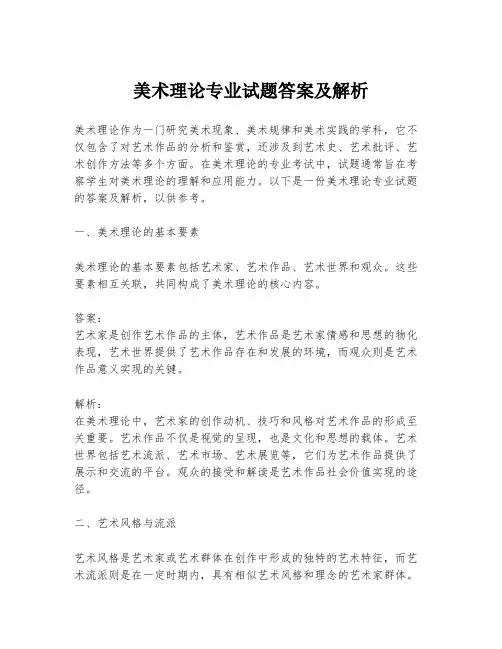 美术理论专业试题答案及解析

美术理论作为一门研究美术现象、美术规律和美术实践的学科，它不仅包含了对艺术作品的分析和鉴赏，还涉及到艺术史、艺术批评、艺术创作方法等多个方面。在美术理论的专业考试中，试题通常旨在考察学生对美术理论的理解和应用能力。以下是一份美术理论专业试题的答案及解析，以供参考。

一、美术理论的基本要素

美术理论的基本要素包括艺术家、艺术作品、艺术世界和观众。这些要素相互关联，共同构成了美术理论的核心内容。

答案：
艺术家是创作艺术作品的主体，艺术作品是艺术家情感和思想的物化表现，艺术世界提供了艺术作品存在和发展的环境，而观众则是艺术作品意义实现的关键。

解析：
在美术理论中，艺术家的创作动机、技巧和风格对艺术作品的形成至关重要。艺术作品不仅是视觉的呈现，也是文化和思想的载体。艺术世界包括艺术流派、艺术市场、艺术展览等，它们为艺术作品提供了展示和交流的平台。观众的接受和解读是艺术作品社会价值实现的途径。

二、艺术风格与流派

艺术风格是艺术家或艺术群体在创作中形成的独特的艺术特征，而艺术流派则是在一定时期内，具有相似艺术风格和理念的艺术家群体。